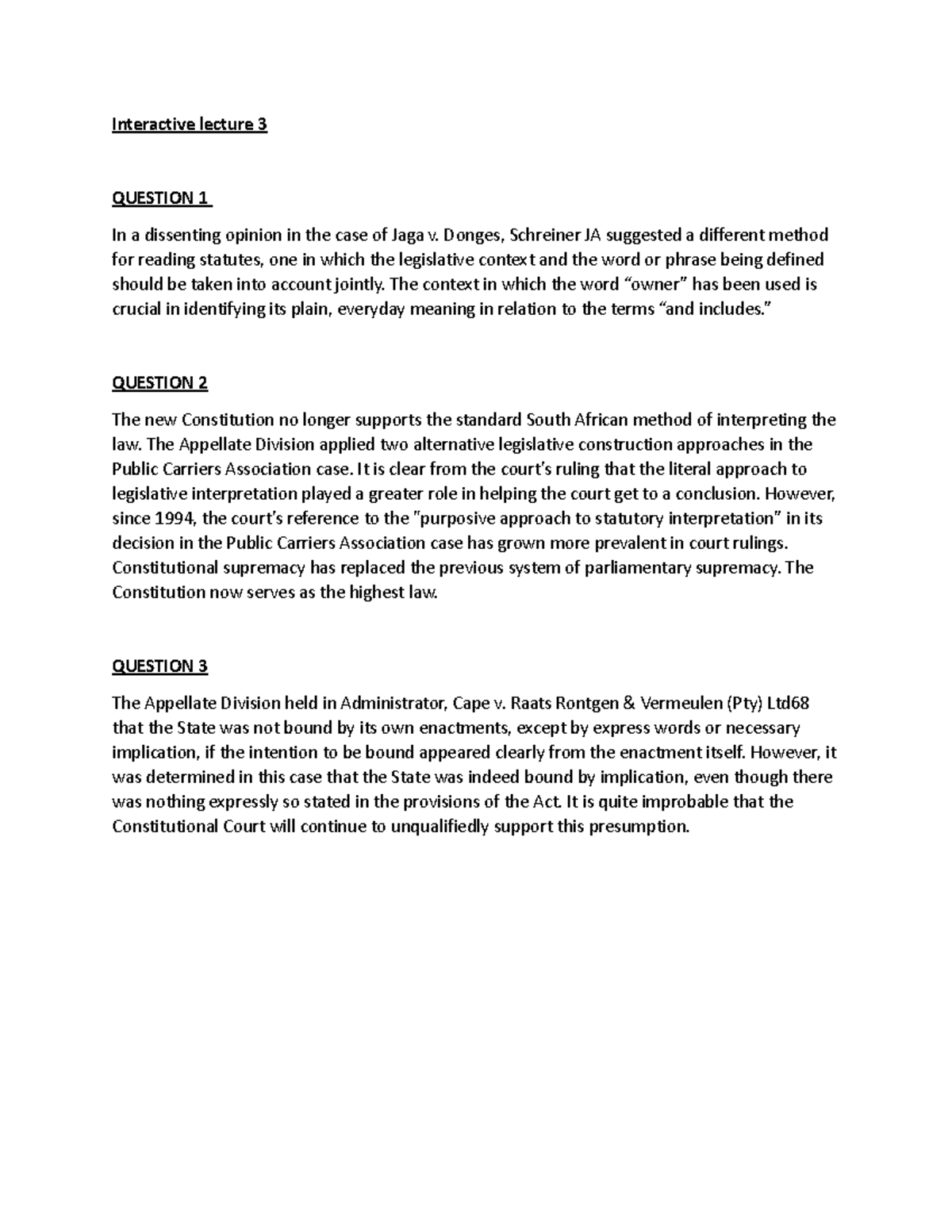 Interactive lecture 3

QUESTION 1

In a dissenting opinion in the case of Jaga v. Donges, Schreiner JA suggested a different method for reading statutes, one in which the legislative context and the word or phrase being defined should be taken into account jointly. The context in which the word “owner” has been used is crucial in identifying its plain, everyday meaning in relation to the terms “and includes.”

QUESTION 2

The new Constitution no longer supports the standard South African method of interpreting the law. The Appellate Division applied two alternative legislative construction approaches in the Public Carriers Association case. It is clear from the court’s ruling that the literal approach to legislative interpretation played a greater role in helping the court get to a conclusion. However, since 1994, the court’s reference to the "purposive approach to statutory interpretation” in its decision in the Public Carriers Association case has grown more prevalent in court rulings. Constitutional supremacy has replaced the previous system of parliamentary supremacy. The Constitution now serves as the highest law.

QUESTION 3

The Appellate Division held in Administrator, Cape v. Raats Rontgen & Vermeulen (Pty) Ltd68 that the State was not bound by its own enactments, except by express words or necessary implication, if the intention to be bound appeared clearly from the enactment itself. However, it was determined in this case that the State was indeed bound by implication, even though there was nothing expressly so stated in the provisions of the Act. It is quite improbable that the Constitutional Court will continue to unqualifiedly support this presumption.